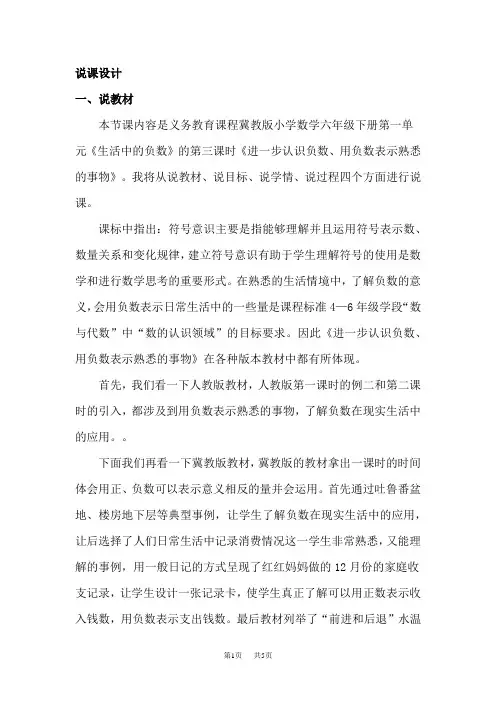 说课设计

一、说教材

本节课内容是义务教育课程冀教版小学数学六年级下册第一单元《生活中的负数》的第三课时《进一步认识负数、用负数表示熟悉的事物》。我将从说教材、说目标、说学情、说过程四个方面进行说课。

课标中指出：符号意识主要是指能够理解并且运用符号表示数、数量关系和变化规律，建立符号意识有助于学生理解符号的使用是数学和进行数学思考的重要形式。在熟悉的生活情境中，了解负数的意义，会用负数表示日常生活中的一些量是课程标准 4—6 年级学段“数与代数”中“数的认识领域”的目标要求。因此《进一步认识负数、用负数表示熟悉的事物》在各种版本教材中都有所体现。

首先，我们看一下人教版教材，人教版第一课时的例二和第二课时的引入，都涉及到用负数表示熟悉的事物，了解负数在现实生活中的应用。。

下面我们再看一下冀教版教材，冀教版的教材拿出一课时的时间体会用正、负数可以表示意义相反的量并会运用。首先通过吐鲁番盆地、楼房地下层等典型事例，让学生了解负数在现实生活中的应用，让后选择了人们日常生活中记录消费情况这一学生非常熟悉，又能理解的事例，用一般日记的方式呈现了红红妈妈做的 12 月份的家庭收支记录，让学生设计一张记录卡，使学生真正了解可以用正数表示收入钱数，用负数表示支出钱数。最后教材列举了“前进和后退”水温

第1页 共5页